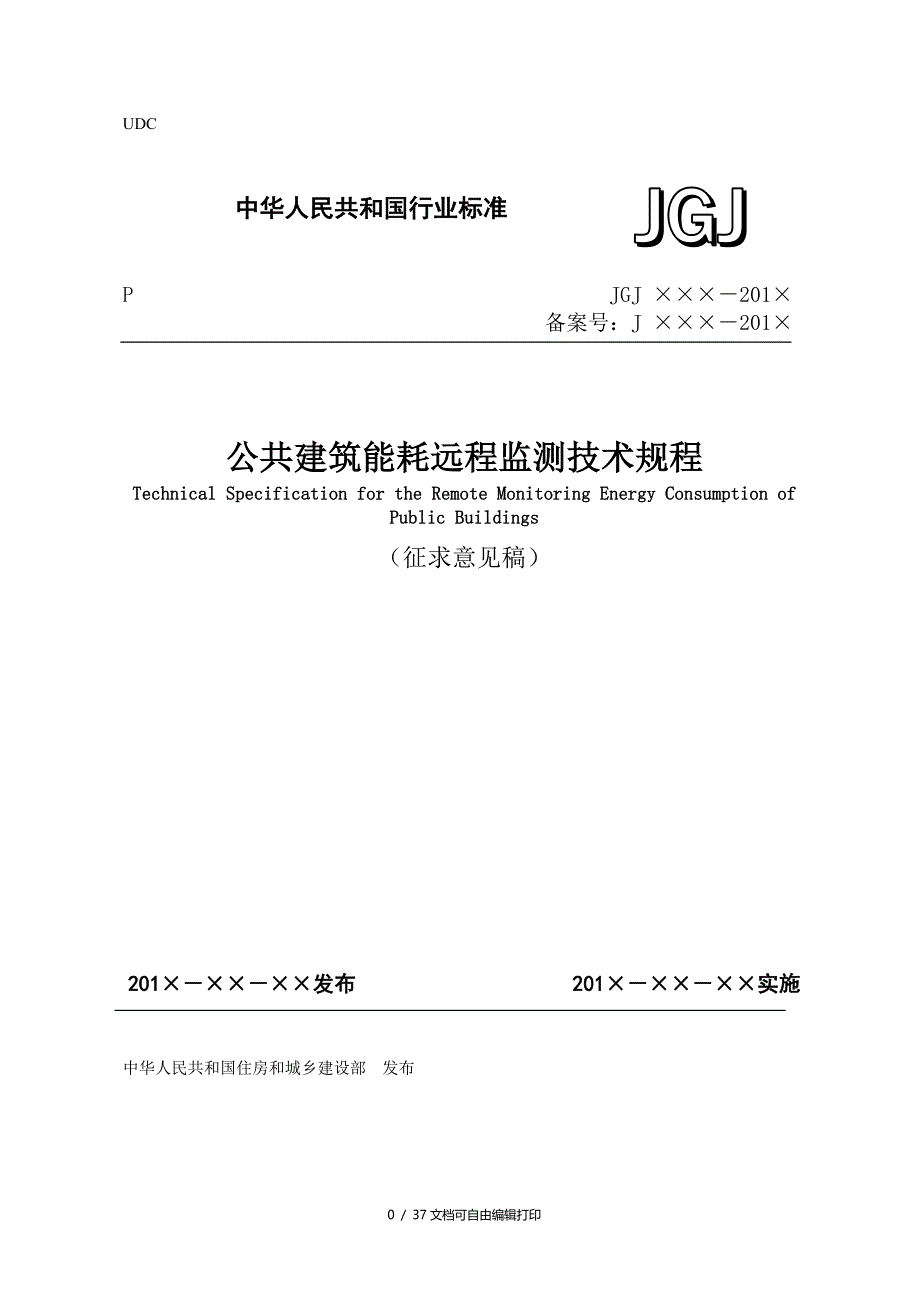 UDC

中华人民共和国行业标准

JGJ

P

JGJ ×××－201×

备案号：J ×××－201×

公共建筑能耗远程监测技术规程

Technical Specification for the Remote Monitoring Energy Consumption of Public Buildings

（征求意见稿）

201×－××－××发布

201×－××－××实施

中华人民共和国住房和城乡建设部 发布

0 / 37 文档可自由编辑打印